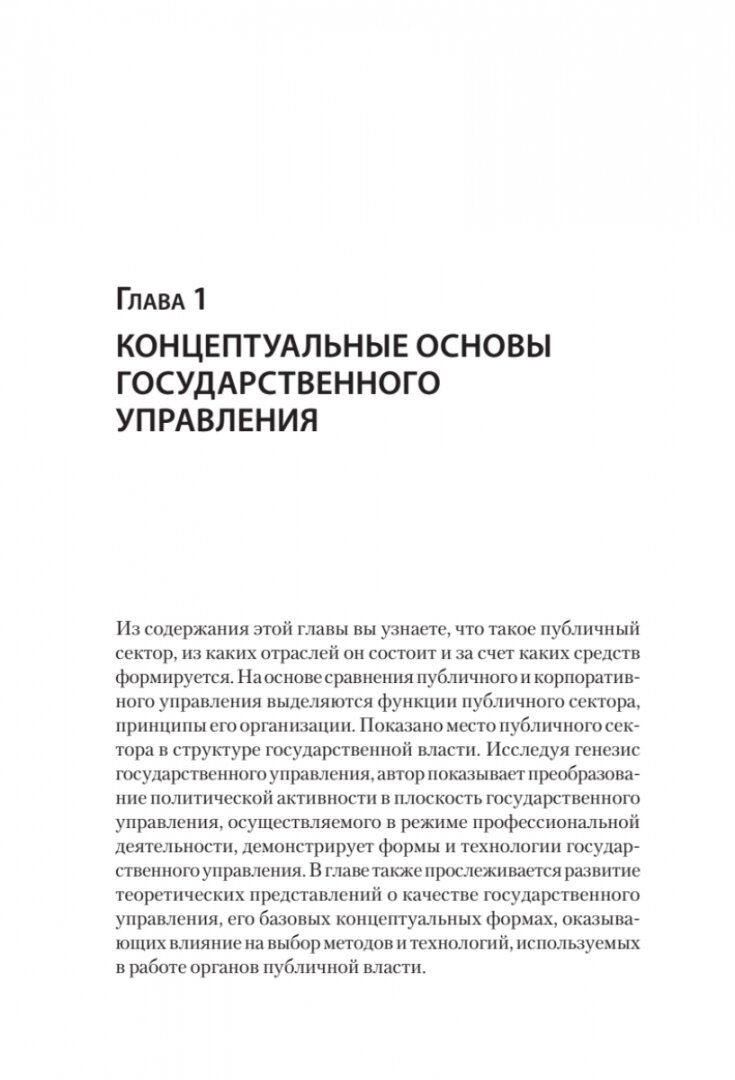 Глава 1

КОНЦЕПТУАЛЬНЫЕ ОСНОВЫ ГОСУДАРСТВЕННОГО УПРАВЛЕНИЯ

Из содержания этой главы вы узнаете, что такое публичный сектор, из каких отраслей он состоит и за счет каких средств формируется. На основе сравнения публичного и корпоративного управления выделяются функции публичного сектора, принципы его организации. Показано место публичного сектора в структуре государственной власти. Исследуя генезис государственного управления, автор показывает преобразование политической активности в плоскость государственного управления, осуществляемого в режиме профессиональной деятельности, демонстрирует формы и технологии государственного управления. В главе также прослеживается развитие теоретических представлений о качестве государственного управления, его базовых концептуальных формах, оказывающих влияние на выбор методов и технологий, используемых в работе органов публичной власти.